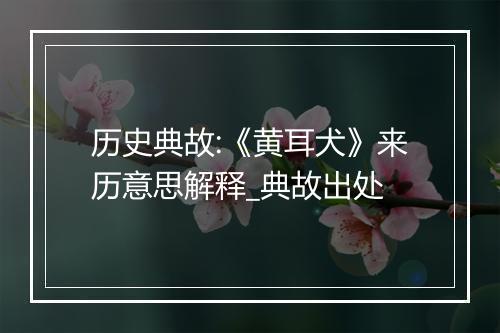 历史典故:《黄耳犬》来历意思解释_典故出处